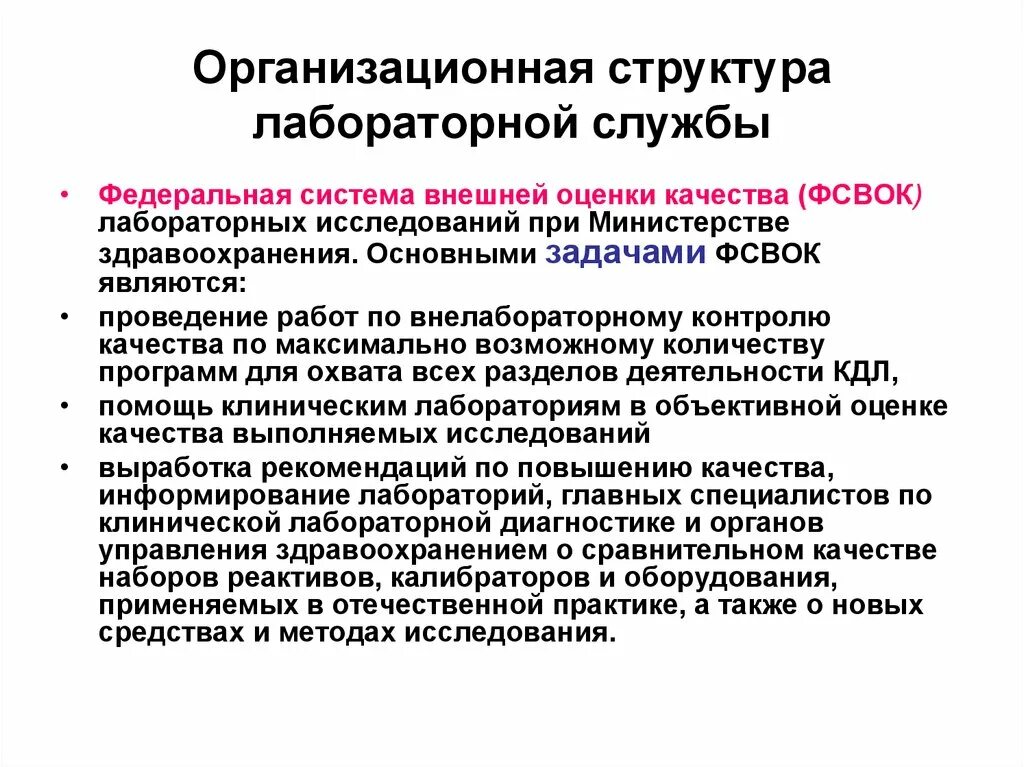 Организационная структура лабораторной службы

• Федеральная система внешней оценки качества (ФСВОК) лабораторных исследований при Министерстве здравоохранения. Основными задачами ФСВОК являются:

• проведение работ по внелабораторному контролю качества по максимально возможному количеству программ для охвата всех разделов деятельности КДЛ,

• помощь клиническим лабораториям в объективной оценке качества выполняемых исследований

• выработка рекомендаций по повышению качества, информирование лабораторий, главных специалистов по клинической лабораторной диагностике и органов управления здравоохранением о сравнительном качестве наборов реактивов, калибраторов и оборудования, применяемых в отечественной практике, а также о новых средствах и методах исследования.